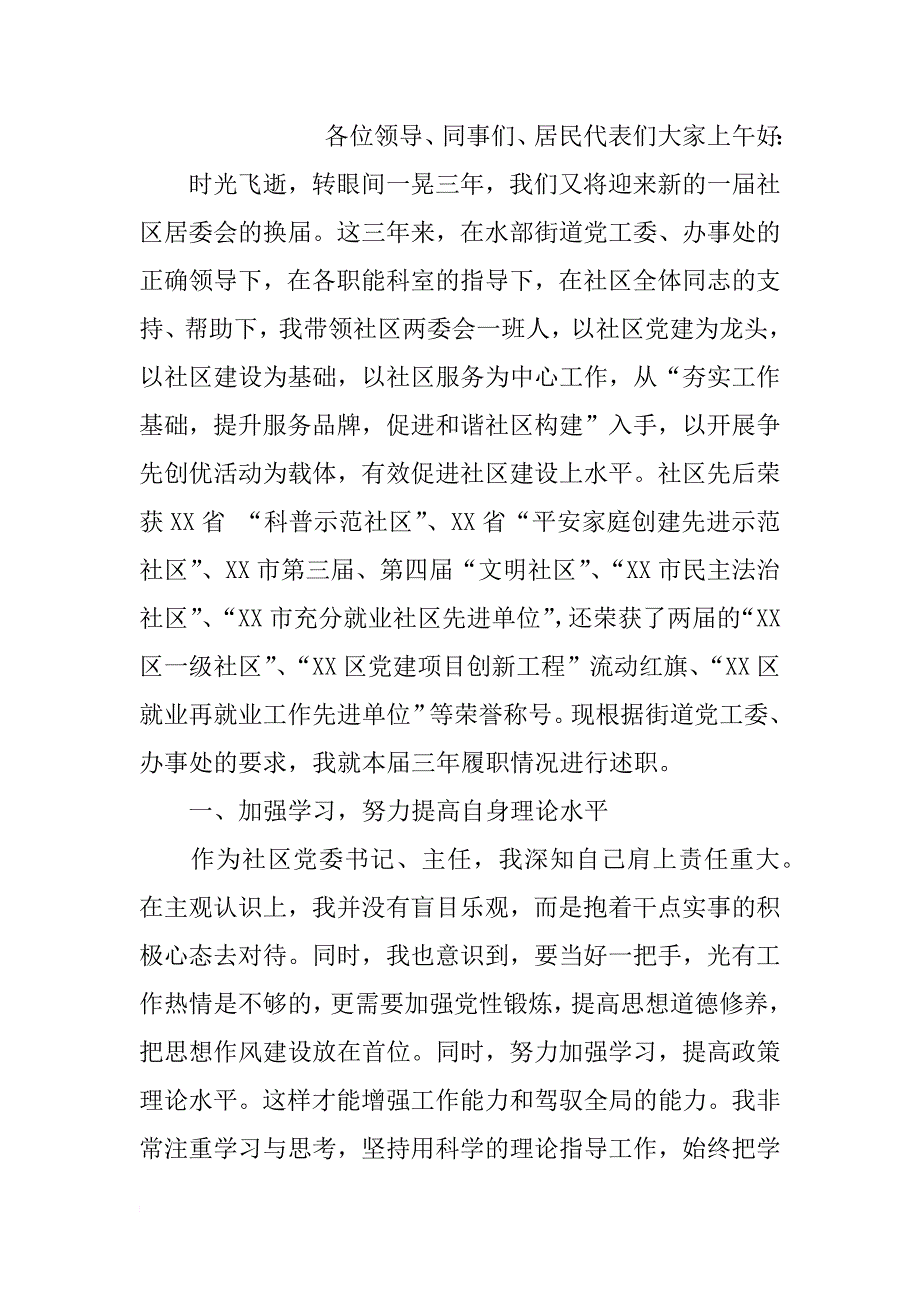 各位领导、同事们、居民代表们大家上午好:

时光飞逝，转眼间一晃三年，我们又将迎来新的一届社区居委会的换届。这三年来，在水部街道党工委、办事处的正确领导下，在各职能科室的指导下，在社区全体同志的支持、帮助下，我带领社区两委会一班人，以社区党建为龙头，以社区建设为基础，以社区服务为中心工作，从“夯实工作基础，提升服务品牌，促进和谐社区构建”入手，以开展争先创优活动为载体，有效促进社区建设上水平。社区先后荣获XX省 “科普示范社区”、XX省“平安家庭创建先进示范社区”、XX市第三届、第四届“文明社区”、“XX市民主法治社区”、“XX市充分就业社区先进单位”,还荣获了两届的“XX区一级社区”、“XX区党建项目创新工程”流动红旗、“XX区就业再就业工作先进单位”等荣誉称号。现根据街道党工委、办事处的要求，我就本届三年履职情况进行述职。

一、加强学习，努力提高自身理论水平

作为社区党委书记、主任，我深知自己肩上责任重大。在主观认识上，我并没有盲目乐观，而是抱着干点实事的积极心态去对待。同时，我也意识到，要当好一把手，光有工作热情是不够的，更需要加强党性锻炼，提高思想道德修养，把思想作风建设放在首位。同时，努力加强学习，提高政策理论水平。这样才能增强工作能力和驾驭全局的能力。我非常注重学习与思考，坚持用科学的理论指导工作，始终把学